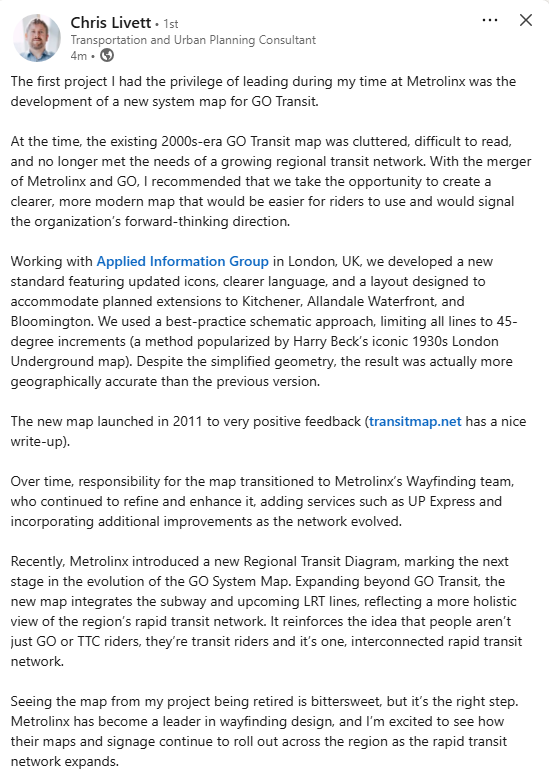 Chris Livett • 1st
Transportation and Urban Planning Consultant
4m •

The first project I had the privilege of leading during my time at Metrolinx was the development of a new system map for GO Transit.

At the time, the existing 2000s-era GO Transit map was cluttered, difficult to read, and no longer met the needs of a growing regional transit network. With the merger of Metrolinx and GO, I recommended that we take the opportunity to create a clearer, more modern map that would be easier for riders to use and would signal the organization's forward-thinking direction.

Working with Applied Information Group in London, UK, we developed a new standard featuring updated icons, clearer language, and a layout designed to accommodate planned extensions to Kitchener, Allandale Waterfront, and Bloomington. We used a best-practice schematic approach, limiting all lines to 45-degree increments (a method popularized by Harry Beck's iconic 1930s London Underground map). Despite the simplified geometry, the result was actually more geographically accurate than the previous version.

The new map launched in 2011 to very positive feedback (transitmap.net has a nice write-up).

Over time, responsibility for the map transitioned to Metrolinx's Wayfinding team, who continued to refine and enhance it, adding services such as UP Express and incorporating additional improvements as the network evolved.

Recently, Metrolinx introduced a new Regional Transit Diagram, marking the next stage in the evolution of the GO System Map. Expanding beyond GO Transit, the new map integrates the subway and upcoming LRT lines, reflecting a more holistic view of the region's rapid transit network. It reinforces the idea that people aren't just GO or TTC riders, they're transit riders and it's one, interconnected rapid transit network.

Seeing the map from my project being retired is bittersweet, but it's the right step. Metrolinx has become a leader in wayfinding design, and I'm excited to see how their maps and signage continue to roll out across the region as the rapid transit network expands.